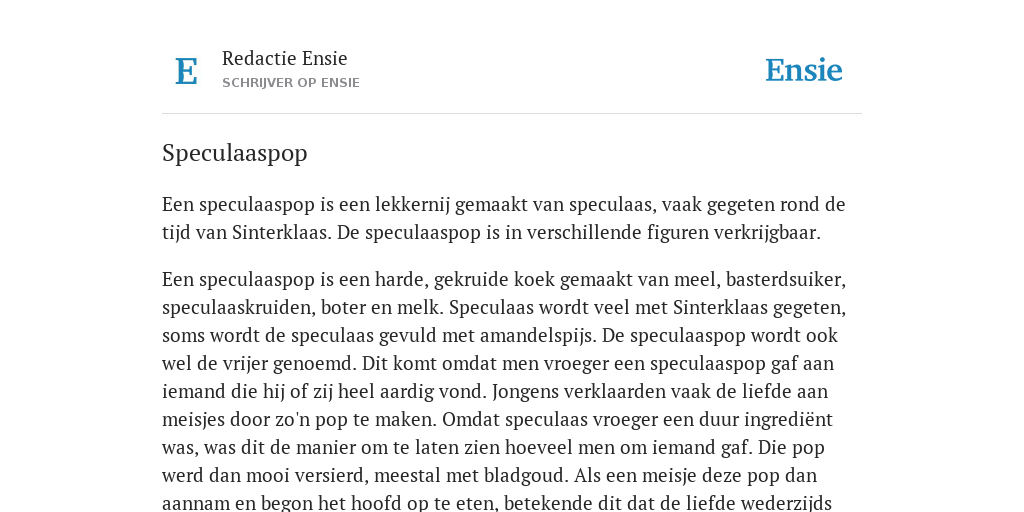 E

Redactie Ensie
SCHRIJVER OP ENSIE

Ensie

Speculaaspop

Een speculaaspop is een lekkernij gemaakt van speculaas, vaak gegeten rond de tijd van Sinterklaas. De speculaaspop is in verschillende figuren verkrijgbaar.

Een speculaaspop is een harde, gekruide koek gemaakt van meel, basterdsuiker, speculaaskruiden, boter en melk. Speculaas wordt veel met Sinterklaas gegeten, soms wordt de speculaas gevuld met amandelspijs. De speculaaspop wordt ook wel de vrijer genoemd. Dit komt omdat men vroeger een speculaaspop gaf aan iemand die hij of zij heel aardig vond. Jongens verklaarden vaak de liefde aan meisjes door zo'n pop te maken. Omdat speculaas vroeger een duur ingrediënt was, was dit de manier om te laten zien hoeveel men om iemand gaf. Die pop werd dan mooi versierd, meestal met bladgoud. Als een meisje deze pop dan aannam en begon het hoofd op te eten, betekende dit dat de liefde wederzijds